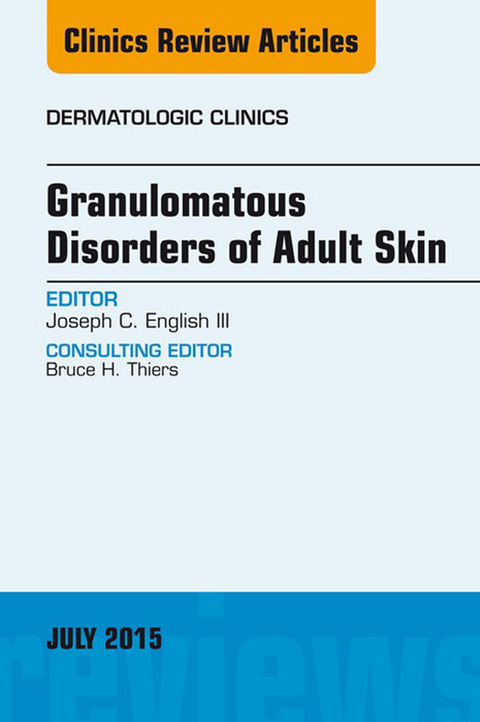 Clinics Review Articles

DERMATOLOGIC CLINICS

Granulomatous Disorders of Adult Skin

EDITOR
Joseph C. English III

CONSULTING EDITOR
Bruce H. Thiers

JULY 2015

reviews